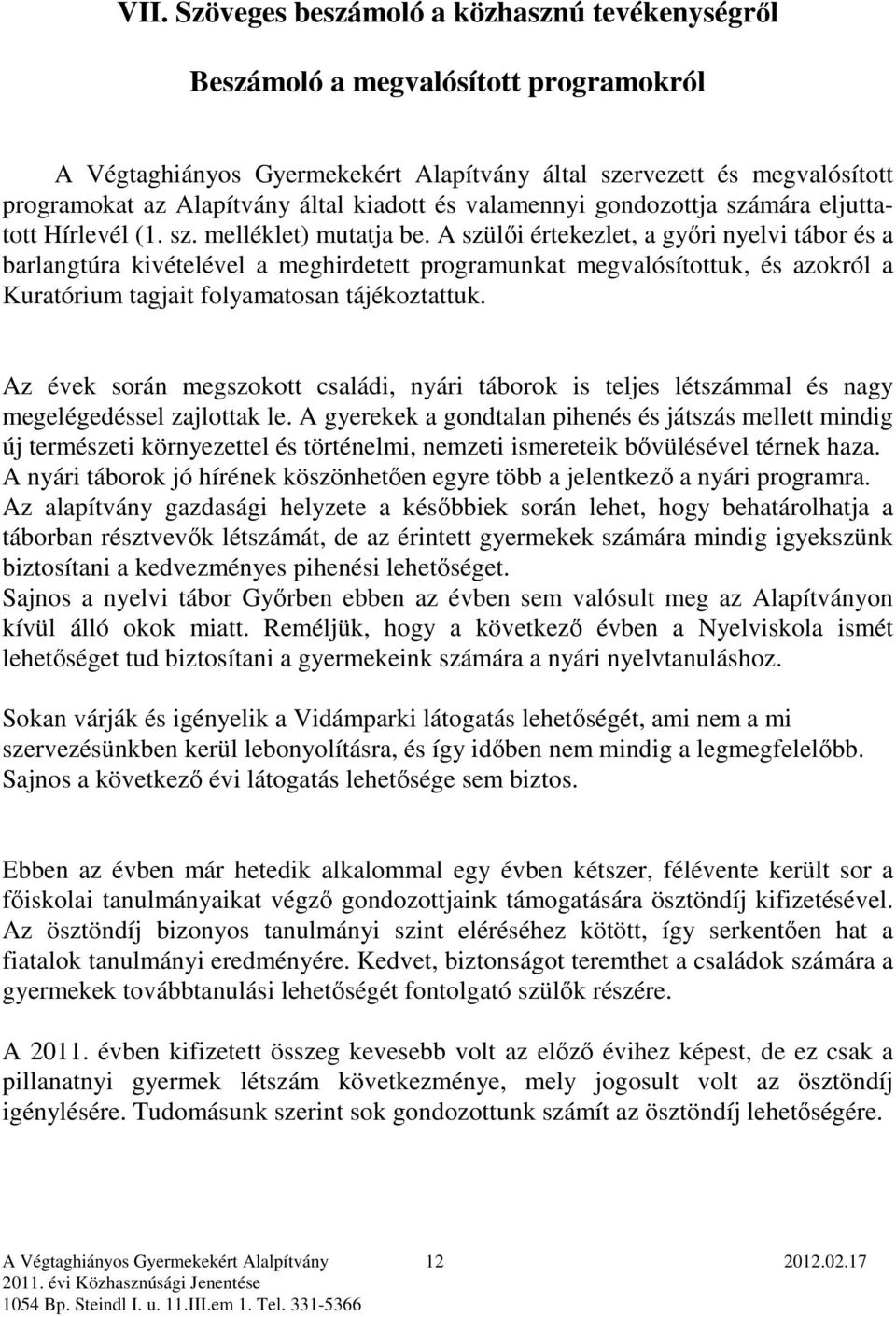 VII. Szöveges beszámoló a közhasznú tevékenységről

Beszámoló a megvalósított programokról

A Végtaghiányos Gyermekekért Alapítvány által szervezett és megvalósított programokat az Alapítvány által kiadott és valamennyi gondozottja számára eljuttatott Hírlevél (1. sz. melléklet) mutatja be. A szülői értekezlet, a győri nyelvi tábor és a barlangtúra kivételével a meghirdetett programunkat megvalósítottuk, és azokról a Kuratórium tagjait folyamatosan tájékoztattuk.

Az évek során megszokott családi, nyári táborok is teljes létszámmal és nagy megelégedéssel zajlottak le. A gyerekek a gondtalan pihenés és játszás mellett mindig új természeti környezettel és történelmi, nemzeti ismereteik bővülésével térnek haza. A nyári táborok jó hírének köszönhetően egyre több a jelentkező a nyári programra. Az alapítvány gazdasági helyzete a későbbiek során lehet, hogy behatárolhatja a táborban résztvevők létszámát, de az érintett gyermekek számára mindig igyekszünk biztosítani a kedvezményes pihenési lehetőséget.
Sajnos a nyelvi tábor Győrben ebben az évben sem valósult meg az Alapítványon kívül álló okok miatt. Reméljük, hogy a következő évben a Nyelviskola ismét lehetőséget tud biztosítani a gyermekeink számára a nyári nyelvtanuláshoz.

Sokan várják és igényelik a Vidámparki látogatás lehetőségét, ami nem a mi szervezésünkben kerül lebonyolításra, és így időben nem mindig a legmegfelelőbb. Sajnos a következő évi látogatás lehetősége sem biztos.

Ebben az évben már hetedik alkalommal egy évben kétszer, félévente került sor a főiskolai tanulmányaikat végző gondozottjaink támogatására ösztöndíj kifizetésével. Az ösztöndíj bizonyos tanulmányi szint eléréséhez kötött, így serkentően hat a fiatalok tanulmányi eredményére. Kedvet, biztonságot teremthet a családok számára a gyermekek továbbtanulási lehetőségét fontolgató szülők részére.

A 2011. évben kifizetett összeg kevesebb volt az előző évihez képest, de ez csak a pillanatnyi gyermek létszám következménye, mely jogosult volt az ösztöndíj igénylésére. Tudomásunk szerint sok gondozottunk számít az ösztöndíj lehetőségére.

A Végtaghiányos Gyermekekért Alalpítvány 12 2012.02.17
2011. évi Közhasznúsági Jenentése
1054 Bp. Steindl I. u. 11.III.em 1. Tel. 331-5366